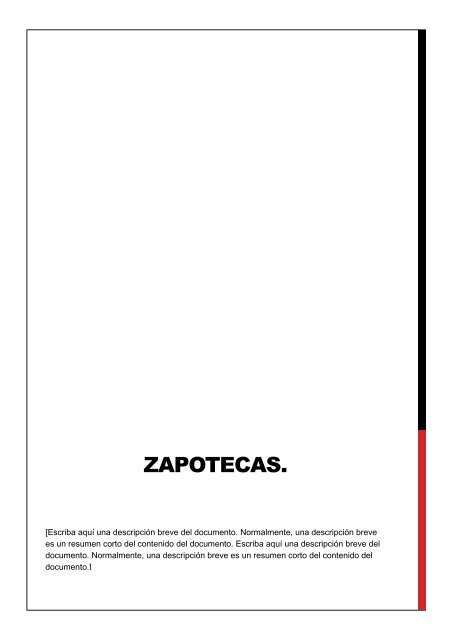 ZAPOTECAS.

[Escriba aquí una descripción breve del documento. Normalmente, una descripción breve es un resumen corto del contenido del documento. Escriba aquí una descripción breve del documento. Normalmente, una descripción breve es un resumen corto del contenido del documento.]